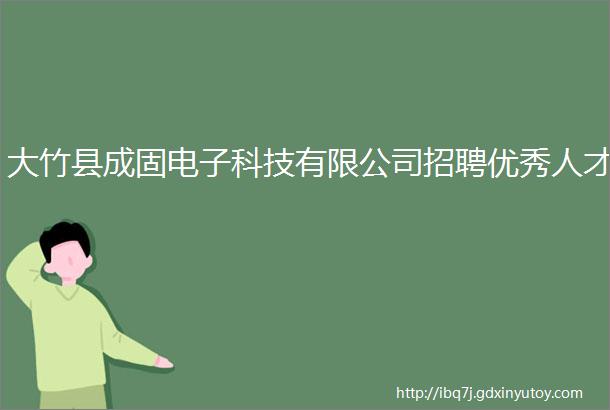 大竹县成固电子科技有限公司招聘优秀人才

http://ibq7j.gdxinyutoy.com